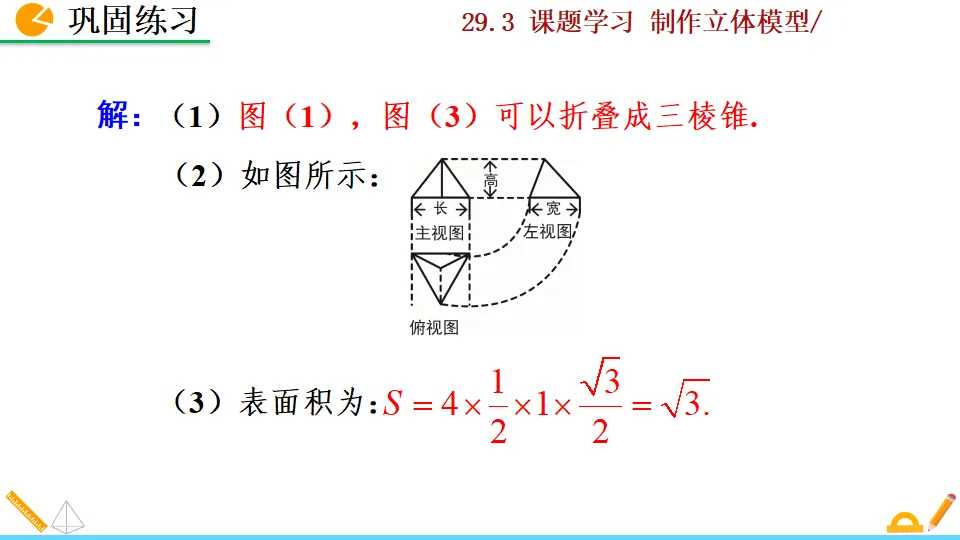 巩固练习

29.3 课题学习 制作立体模型/

解：（1）图（1），图（3）可以折叠成三棱锥.

（2）如图所示：

高

长

宽

主视图

左视图

俯视图

（3）表面积为：$S=4\times\frac{1}{2}\times1\times\frac{\sqrt{3}}{2}=\sqrt{3}.$